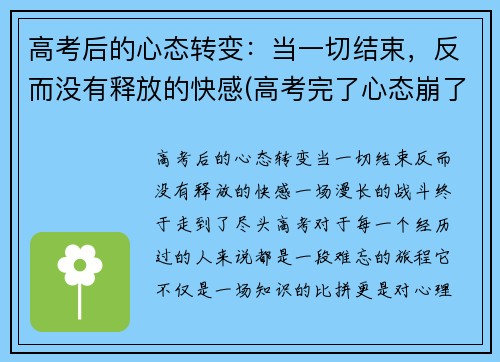 高考后的心态转变：当一切结束，反而没有释放的快感(高考完了心态崩了

高考后的心态转变当一切结束反而没有释放的快感一场漫长的战斗终于走到了尽头高考对于每一个经历过的人来说都是一段难忘的旅程它不仅是一场知识的比拼更是对心理